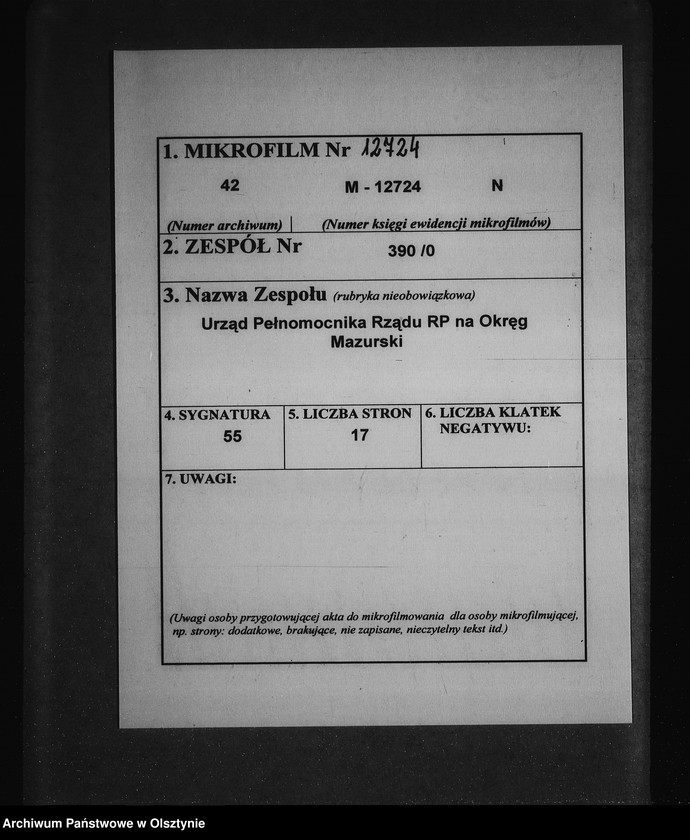 1. MIKROFILM Nr 12724

42 M - 12724 N

(Numer archiwum) | (Numer księgi ewidencji mikrofilmów)

2. ZESPÓŁ Nr 390 /0

3. Nazwa Zespołu (rubryka nieobowiązkowa)

Urząd Pełnomocnika Rządu RP na Okręg Mazurski

| 4. SYGNATURA | 5. LICZBA STRON | 6. LICZBA KLATEK NEGATYWU: |
|---|---|---|
| 55 | 17 | |

7. UWAGI:

(Uwagi osoby przygotowującej akta do mikrofilmowania dla osoby mikrofilmującej, np. strony: dodatkowe, brakujące, nie zapisane, nieczytelny tekst itd.)

Archiwum Państwowe w Olsztynie